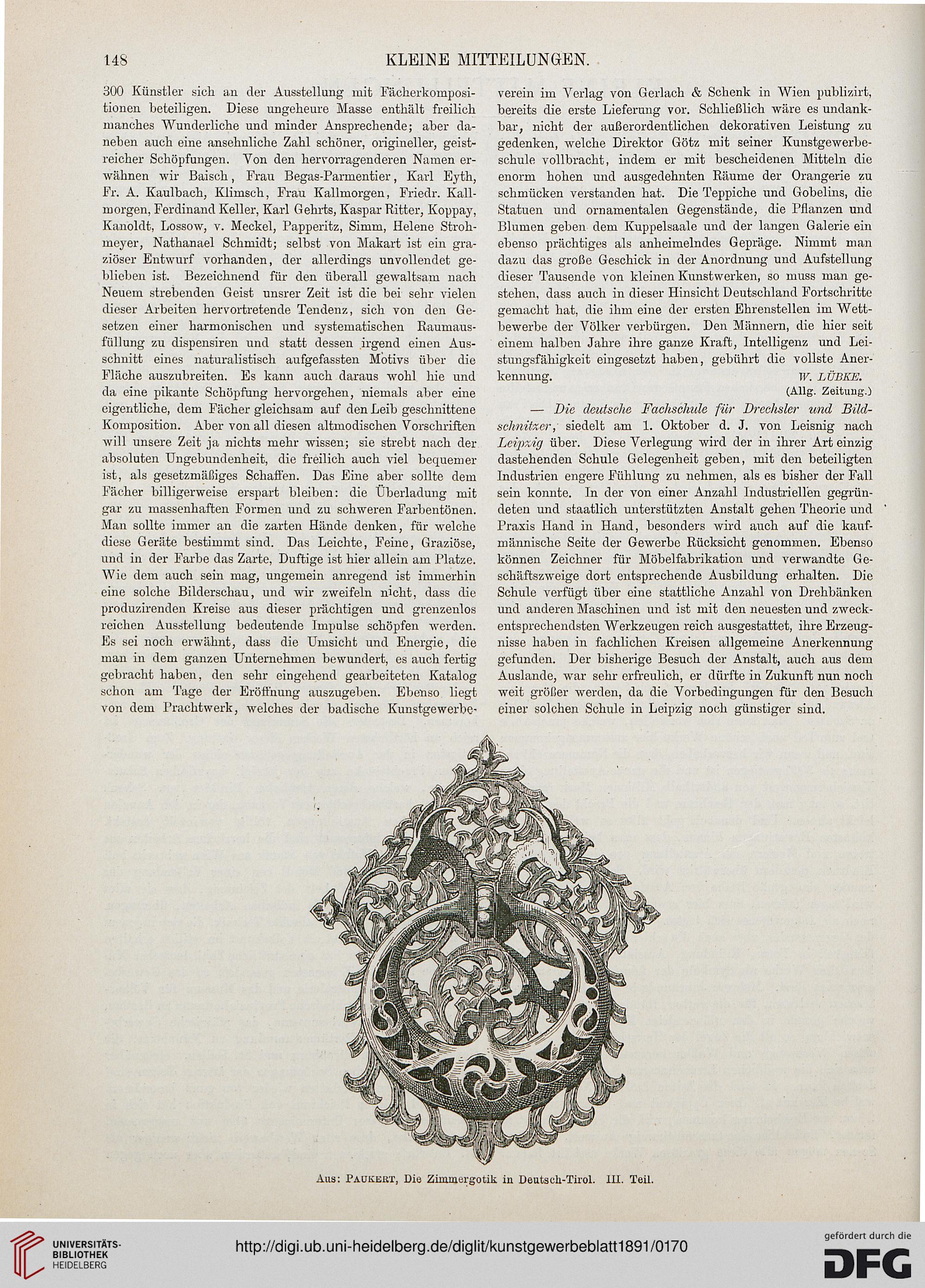 148 KLEINE MITTEILUNGEN.

300 Künstler sich an der Ausstellung mit Fächerkompositionen beteiligen. Diese ungeheure Masse enthält freilich manches Wunderliche und minder Ansprechende; aber daneben auch eine ansehnliche Zahl schöner, origineller, geistreicher Schöpfungen. Von den hervorragenderen Namen erwähnen wir Baisch, Frau Begas-Parmentier, Karl Eyth, Fr. A. Kaulbach, Klimsch, Frau Kallmorgen, Friedr. Kallmorgen, Ferdinand Keller, Karl Gehrts, Kaspar Ritter, Koppay, Kanoldt, Lossow, v. Meckel, Papperitz, Simm, Helene Strohmeyer, Nathanael Schmidt; selbst von Makart ist ein graziöser Entwurf vorhanden, der allerdings unvollendet geblieben ist. Bezeichnend für den überall gewaltsam nach Neuem strebenden Geist unsrer Zeit ist die bei sehr vielen dieser Arbeiten hervortretende Tendenz, sich von den Gesetzen einer harmonischen und systematischen Raumausfüllung zu dispensiren und statt dessen irgend einen Ausschnitt eines naturalistisch aufgefassten Motivs über die Fläche auszubreiten. Es kann auch daraus wohl hie und da eine pikante Schöpfung hervorgehen, niemals aber eine eigentliche, dem Fächer gleichsam auf den Leib geschnittene Komposition. Aber von all diesen altmodischen Vorschriften will unsere Zeit ja nichts mehr wissen; sie strebt nach der absoluten Ungebundenheit, die freilich auch viel bequemer ist, als gesetzmäßiges Schaffen. Das Eine aber sollte dem Fächer billigerweise erspart bleiben: die Überladung mit gar zu massenhaften Formen und zu schweren Farbentönen. Man sollte immer an die zarten Hände denken, für welche diese Geräte bestimmt sind. Das Leichte, Feine, Graziöse, und in der Farbe das Zarte, Duftige ist hier allein am Platze. Wie dem auch sein mag, ungemein anregend ist immerhin eine solche Bilderschau, und wir zweifeln nicht, dass die produzirenden Kreise aus dieser prächtigen und grenzenlos reichen Ausstellung bedeutende Impulse schöpfen werden. Es sei noch erwähnt, dass die Umsicht und Energie, die man in dem ganzen Unternehmen bewundert, es auch fertig gebracht haben, den sehr eingehend gearbeiteten Katalog schon am Tage der Eröffnung auszugeben. Ebenso liegt von dem Prachtwerk, welches der badische Kunstgewerbeverein im Verlag von Gerlach & Schenk in Wien publizirt, bereits die erste Lieferung vor. Schließlich wäre es undankbar, nicht der außerordentlichen dekorativen Leistung zu gedenken, welche Direktor Götz mit seiner Kunstgewerbeschule vollbracht, indem er mit bescheidenen Mitteln die enorm hohen und ausgedehnten Räume der Orangerie zu schmücken verstanden hat. Die Teppiche und Gobelins, die Statuen und ornamentalen Gegenstände, die Pflanzen und Blumen geben dem Kuppelsaale und der langen Galerie ein ebenso prächtiges als anheimelndes Gepräge. Nimmt man dazu das große Geschick in der Anordnung und Aufstellung dieser Tausende von kleinen Kunstwerken, so muss man gestehen, dass auch in dieser Hinsicht Deutschland Fortschritte gemacht hat, die ihm eine der ersten Ehrenstellen im Wettbewerbe der Völker verbürgen. Den Männern, die hier seit einem halben Jahre ihre ganze Kraft, Intelligenz und Leistungsfähigkeit eingesetzt haben, gebührt die vollste Anerkennung. W. LÜBKE.
(Allg. Zeitung.)

— Die deutsche Fachschule für Drechsler und Bildschnitzer, siedelt am 1. Oktober d. J. von Leisnig nach Leipzig über. Diese Verlegung wird der in ihrer Art einzig dastehenden Schule Gelegenheit geben, mit den beteiligten Industrien engere Fühlung zu nehmen, als es bisher der Fall sein konnte. In der von einer Anzahl Industriellen gegründeten und staatlich unterstützten Anstalt gehen Theorie und Praxis Hand in Hand, besonders wird auch auf die kaufmännische Seite der Gewerbe Rücksicht genommen. Ebenso können Zeichner für Möbelfabrikation und verwandte Geschäftszweige dort entsprechende Ausbildung erhalten. Die Schule verfügt über eine stattliche Anzahl von Drehbänken und anderen Maschinen und ist mit den neuesten und zweckentsprechendsten Werkzeugen reich ausgestattet, ihre Erzeugnisse haben in fachlichen Kreisen allgemeine Anerkennung gefunden. Der bisherige Besuch der Anstalt, auch aus dem Auslande, war sehr erfreulich, er dürfte in Zukunft nun noch weit größer werden, da die Vorbedingungen für den Besuch einer solchen Schule in Leipzig noch günstiger sind.

Aus: PAUKERT, Die Zimmergotik in Deutsch-Tirol. III. Teil.

UNIVERSITÄTS-BIBLIOTHEK HEIDELBERG
http://digi.ub.uni-heidelberg.de/diglit/kunstgewerbeblatt1891/0170
gefördert durch die DFG